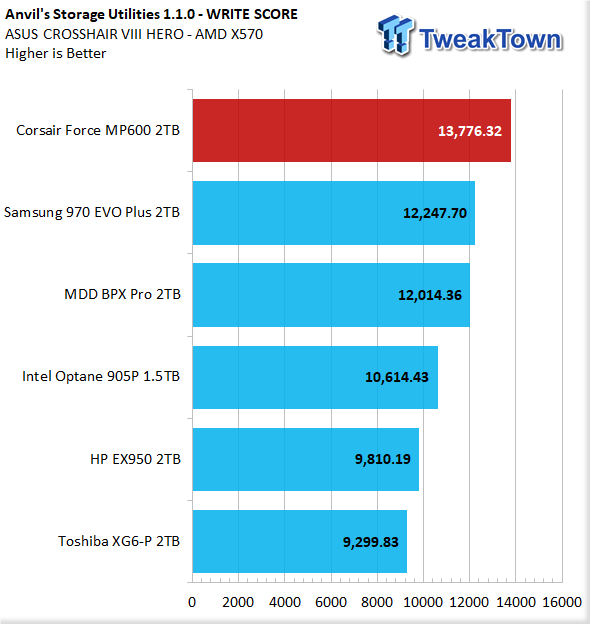 Anvil's Storage Utilities 1.1.0 - WRITE SCORE
ASUS CROSSHAIR VIII HERO - AMD X570
Higher is Better

TweakTown

Corsair Force MP600 2TB 13,776.32
Samsung 970 EVO Plus 2TB 12,247.70
MDD BPX Pro 2TB 12,014.36
Intel Optane 905P 1.5TB 10,614.43
HP EX950 2TB 9,810.19
Toshiba XG6-P 2TB 9,299.83

0 2000 4000 6000 8000 10000 12000 14000 16000